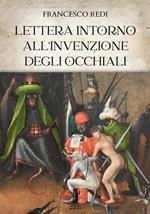 FRANCESCO REDI

LETTERA INTORNO ALL'INVENZIONE DEGLI OCCHIALI